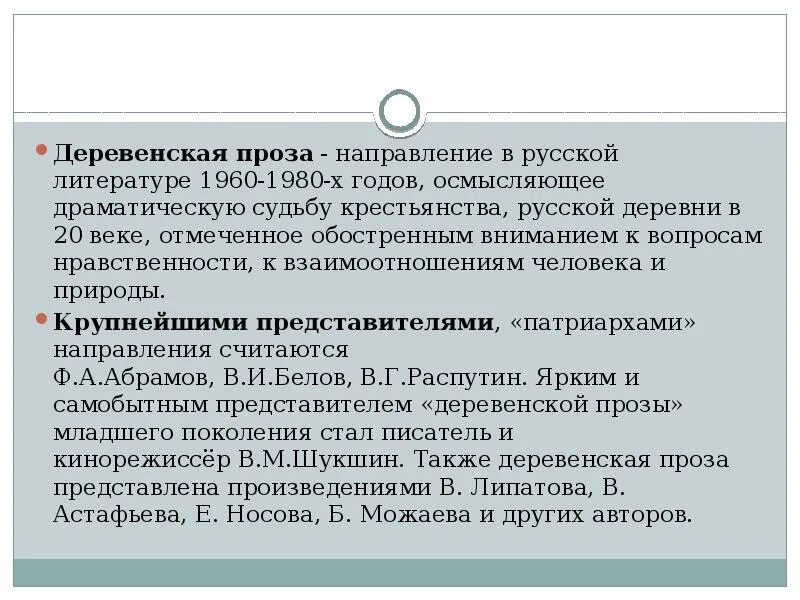 Деревенская проза - направление в русской литературе 1960-1980-х годов, осмысляющее драматическую судьбу крестьянства, русской деревни в 20 веке, отмеченное обостренным вниманием к вопросам нравственности, к взаимоотношениям человека и природы.

Крупнейшими представителями, «патриархами» направления считаются Ф.А.Абрамов, В.И.Белов, В.Г.Распутин. Ярким и самобытным представителем «деревенской прозы» младшего поколения стал писатель и кинорежиссёр В.М.Шукшин. Также деревенская проза представлена произведениями В. Липатова, В. Астафьева, Е. Носова, Б. Можаева и других авторов.